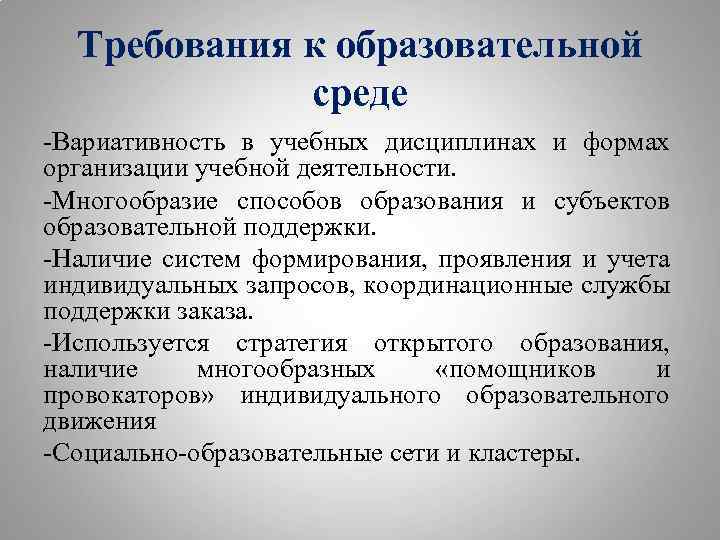 Требования к образовательной среде

-Вариативность в учебных дисциплинах и формах организации учебной деятельности.

-Многообразие способов образования и субъектов образовательной поддержки.

-Наличие систем формирования, проявления и учета индивидуальных запросов, координационные службы поддержки заказа.

-Используется стратегия открытого образования, наличие многообразных «помощников и провокаторов» индивидуального образовательного движения

-Социально-образовательные сети и кластеры.